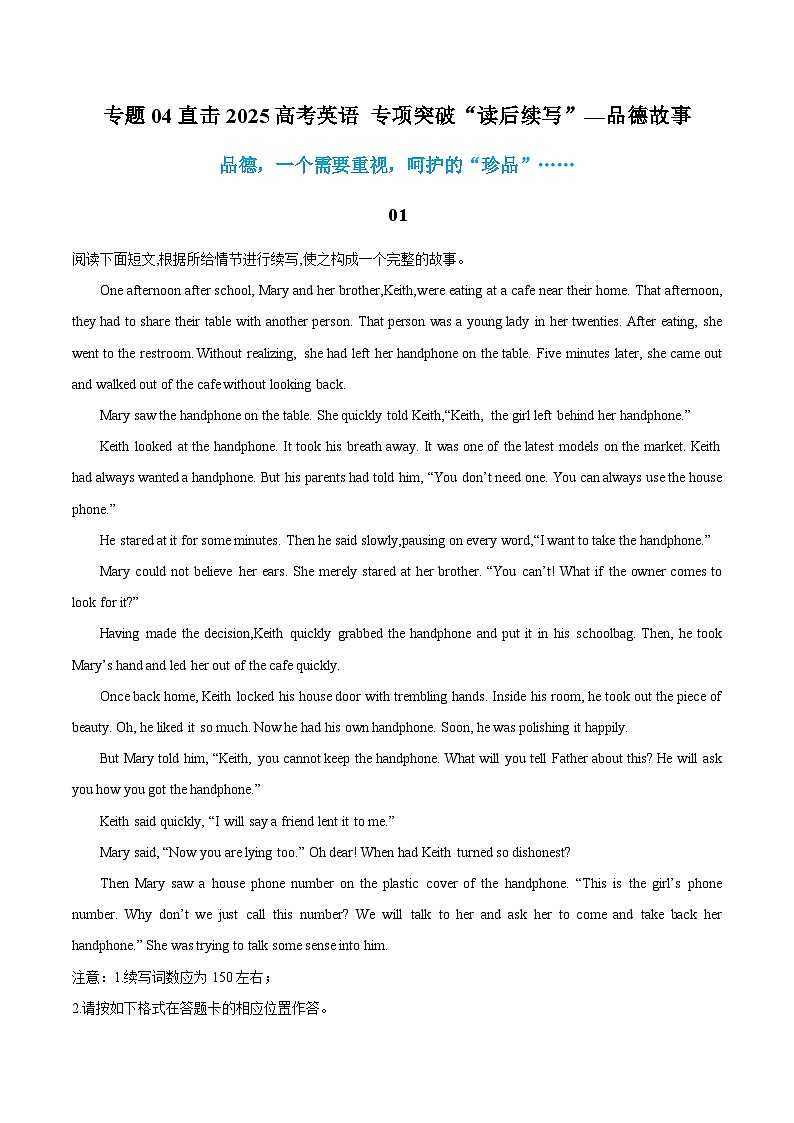 专题 04 直击 2025 高考英语 专项突破“读后续写”—品德故事

品德，一个需要重视，呵护的“珍品”……

01

阅读下面短文,根据所给情节进行续写,使之构成一个完整的故事。

One afternoon after school, Mary and her brother,Keith,were eating at a cafe near their home. That afternoon, they had to share their table with another person. That person was a young lady in her twenties. After eating, she went to the restroom. Without realizing, she had left her handphone on the table. Five minutes later, she came out and walked out of the cafe without looking back.

Mary saw the handphone on the table. She quickly told Keith,“Keith, the girl left behind her handphone.”

Keith looked at the handphone. It took his breath away. It was one of the latest models on the market. Keith had always wanted a handphone. But his parents had told him, “You don’t need one. You can always use the house phone.”

He stared at it for some minutes. Then he said slowly,pausing on every word,“I want to take the handphone.”

Mary could not believe her ears. She merely stared at her brother. “You can’t! What if the owner comes to look for it?”

Having made the decision,Keith quickly grabbed the handphone and put it in his schoolbag. Then, he took Mary’s hand and led her out of the cafe quickly.

Once back home, Keith locked his house door with trembling hands. Inside his room, he took out the piece of beauty. Oh, he liked it so much. Now he had his own handphone. Soon, he was polishing it happily.

But Mary told him, “Keith, you cannot keep the handphone. What will you tell Father about this? He will ask you how you got the handphone.”

Keith said quickly, “I will say a friend lent it to me.”

Mary said, “Now you are lying too.” Oh dear! When had Keith turned so dishonest?

Then Mary saw a house phone number on the plastic cover of the handphone. “This is the girl’s phone number. Why don’t we just call this number? We will talk to her and ask her to come and take back her handphone.” She was trying to talk some sense into him.

注意：1.续写词数应为 150 左右；
2.请按如下格式在答题卡的相应位置作答。